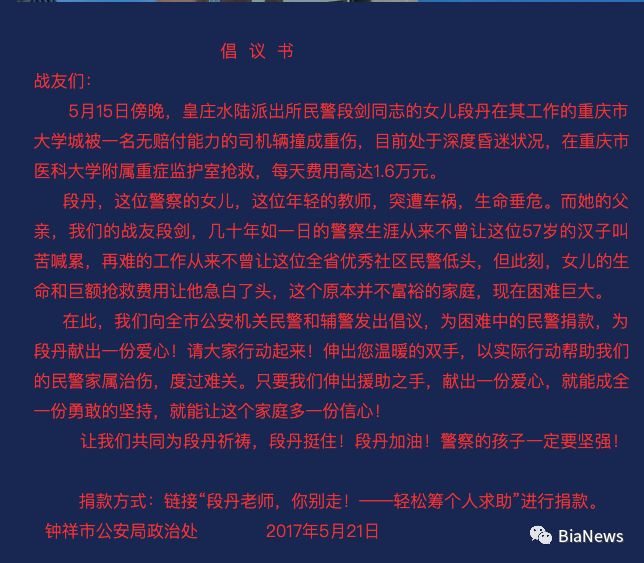 倡 议 书

战友们：

5月15日傍晚，皇庄水陆派出所民警段剑同志的女儿段丹在其工作的重庆市大学城被一名无赔付能力的司机辆撞成重伤，目前处于深度昏迷状况，在重庆市医科大学附属重症监护室抢救，每天费用高达1.6万元。

段丹，这位警察的女儿，这位年轻的教师，突遭车祸，生命垂危。而她的父亲，我们的战友段剑，几十年如一日的警察生涯从来不曾让这位57岁的汉子叫苦喊累，再难的工作从来不曾让这位全省优秀社区民警低头，但此刻，女儿的生命和巨额抢救费用让他急白了头，这个原本并不富裕的家庭，现在困难巨大。

在此，我们向全市公安机关民警和辅警发出倡议，为困难中的民警捐款，为段丹献出一份爱心！请大家行动起来！伸出您温暖的双手，以实际行动帮助我们的民警家属治伤，度过难关。只要我们伸出援助之手，献出一份爱心，就能成全一份勇敢的坚持，就能让这个家庭多一份信心！

让我们共同为段丹祈祷，段丹挺住！段丹加油！警察的孩子一定要坚强！

捐款方式：链接“段丹老师，你别走！——轻松筹个人求助”进行捐款。

钟祥市公安局政治处　　2017年5月21日

BiaNews